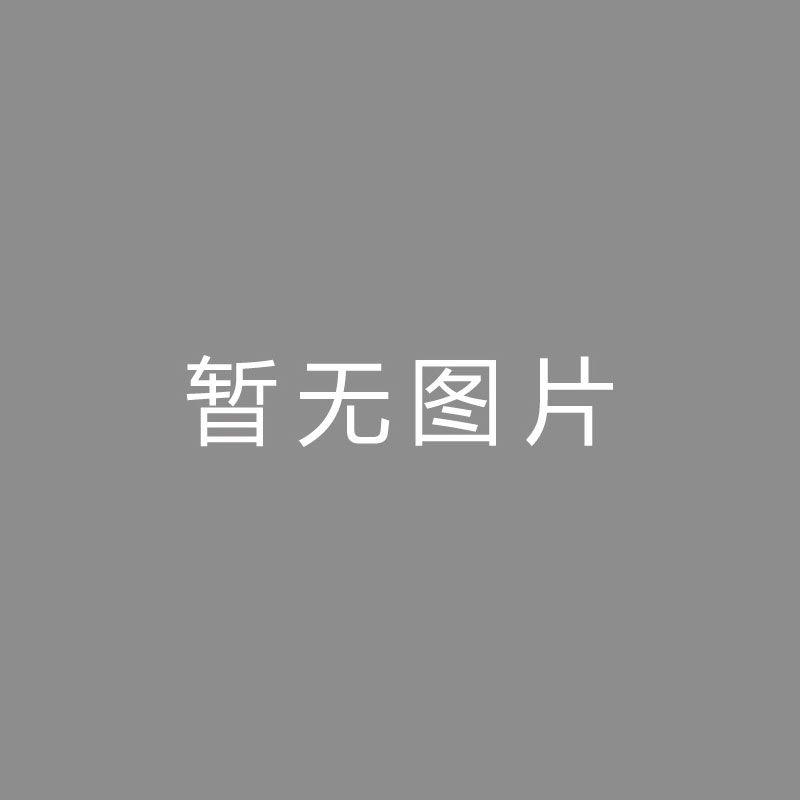 暂无图片